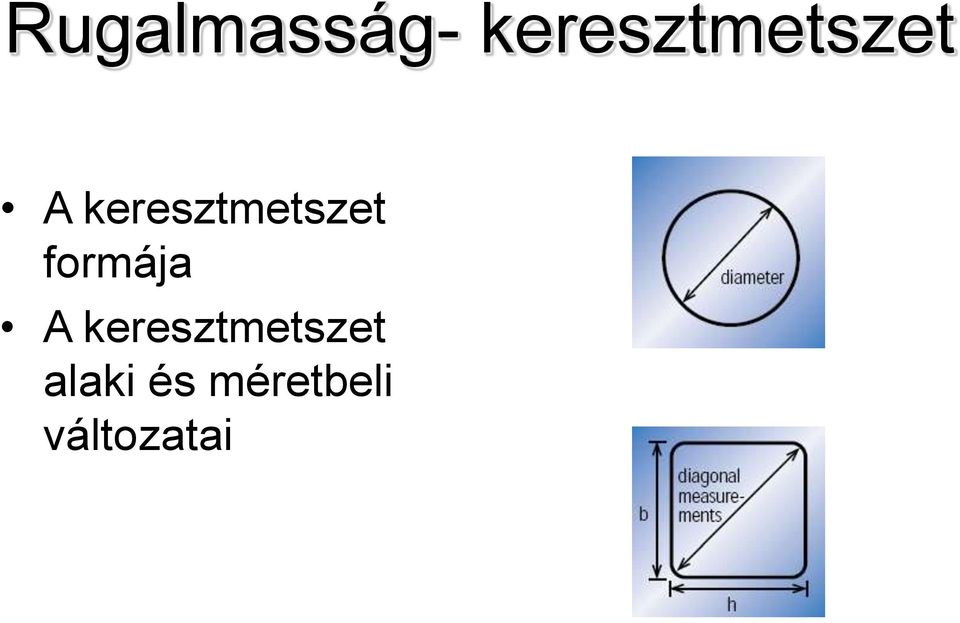 Rugalmasság- keresztmetszet

• A keresztmetszet formája

• A keresztmetszet alaki és méretbeli változatai

diameter

diagonal measurements

b

h